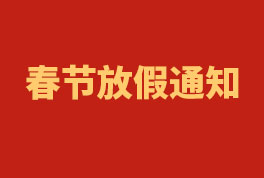 春节放假通知